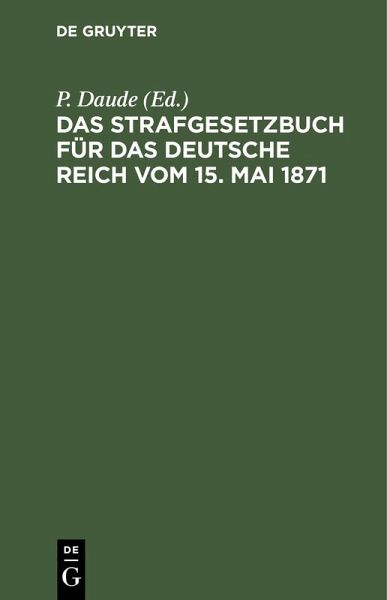 DE GRUYTER

P. Daude (Ed.)
DAS STRAFGESETZBUCH FÜR DAS DEUTSCHE REICH VOM 15. MAI 1871

DE
G